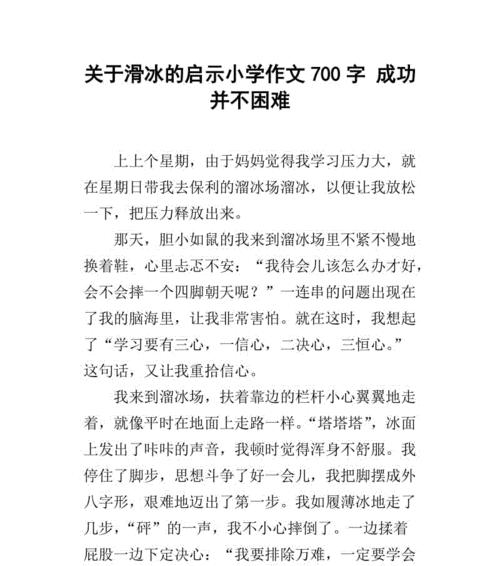 关于滑冰的启示小学作文 700 字 成功并不困难

上上个星期，由于妈妈觉得我学习压力大，就在星期日带我去保利的溜冰场溜冰，以便让我放松一下，把压力释放出来。

那天，胆小如鼠的我来到溜冰场里不紧不慢地换着鞋，心里忐忑不安：“我待会儿该怎么办才好，会不会摔一个四脚朝天呢？”一连串的问题出现在了我的脑海里，让我非常害怕。就在这时，我想起了“学习要有三心，一信心，二决心，三恒心。”这句话，又让我重拾信心。

我来到溜冰场，扶着靠边的栏杆小心翼翼地走着，就像平时在地面上走路一样。“塔塔塔”，冰面上发出了咔咔的声音，我顿时觉得浑身不舒服。我停住了脚步，思想斗争了好一会儿，我把脚摆成外八字形，艰难地迈出了第一步。我如履薄冰地走了几步，“砰”的一声，我不小心摔倒了。一边揉着屁股一边下定决心：“我要排除万难，一定要学会